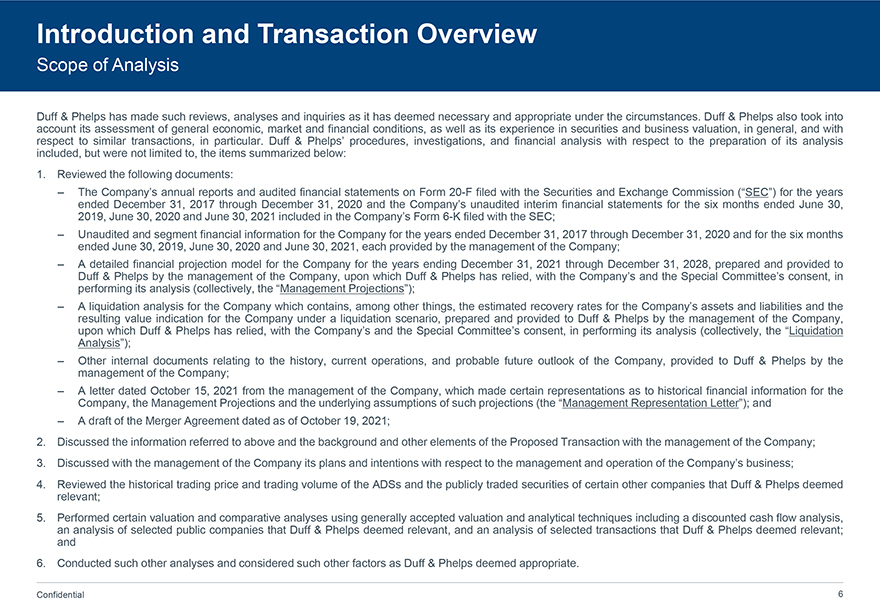 Introduction and Transaction Overview
Scope of Analysis

Duff & Phelps has made such reviews, analyses and inquiries as it has deemed necessary and appropriate under the circumstances. Duff & Phelps also took into account its assessment of general economic, market and financial conditions, as well as its experience in securities and business valuation, in general, and with respect to similar transactions, in particular. Duff & Phelps' procedures, investigations, and financial analysis with respect to the preparation of its analysis included, but were not limited to, the items summarized below:

1. Reviewed the following documents:

– The Company's annual reports and audited financial statements on Form 20-F filed with the Securities and Exchange Commission ("SEC") for the years ended December 31, 2017 through December 31, 2020 and the Company's unaudited interim financial statements for the six months ended June 30, 2019, June 30, 2020 and June 30, 2021 included in the Company's Form 6-K filed with the SEC;

– Unaudited and segment financial information for the Company for the years ended December 31, 2017 through December 31, 2020 and for the six months ended June 30, 2019, June 30, 2020 and June 30, 2021, each provided by the management of the Company;

– A detailed financial projection model for the Company for the years ending December 31, 2021 through December 31, 2028, prepared and provided to Duff & Phelps by the management of the Company, upon which Duff & Phelps has relied, with the Company's and the Special Committee's consent, in performing its analysis (collectively, the "Management Projections");

– A liquidation analysis for the Company which contains, among other things, the estimated recovery rates for the Company's assets and liabilities and the resulting value indication for the Company under a liquidation scenario, prepared and provided to Duff & Phelps by the management of the Company, upon which Duff & Phelps has relied, with the Company's and the Special Committee's consent, in performing its analysis (collectively, the "Liquidation Analysis");

– Other internal documents relating to the history, current operations, and probable future outlook of the Company, provided to Duff & Phelps by the management of the Company;

– A letter dated October 15, 2021 from the management of the Company, which made certain representations as to historical financial information for the Company, the Management Projections and the underlying assumptions of such projections (the "Management Representation Letter"); and

– A draft of the Merger Agreement dated as of October 19, 2021;

2. Discussed the information referred to above and the background and other elements of the Proposed Transaction with the management of the Company;

3. Discussed with the management of the Company its plans and intentions with respect to the management and operation of the Company's business;

4. Reviewed the historical trading price and trading volume of the ADSs and the publicly traded securities of certain other companies that Duff & Phelps deemed relevant;

5. Performed certain valuation and comparative analyses using generally accepted valuation and analytical techniques including a discounted cash flow analysis, an analysis of selected public companies that Duff & Phelps deemed relevant, and an analysis of selected transactions that Duff & Phelps deemed relevant; and

6. Conducted such other analyses and considered such other factors as Duff & Phelps deemed appropriate.

Confidential 6